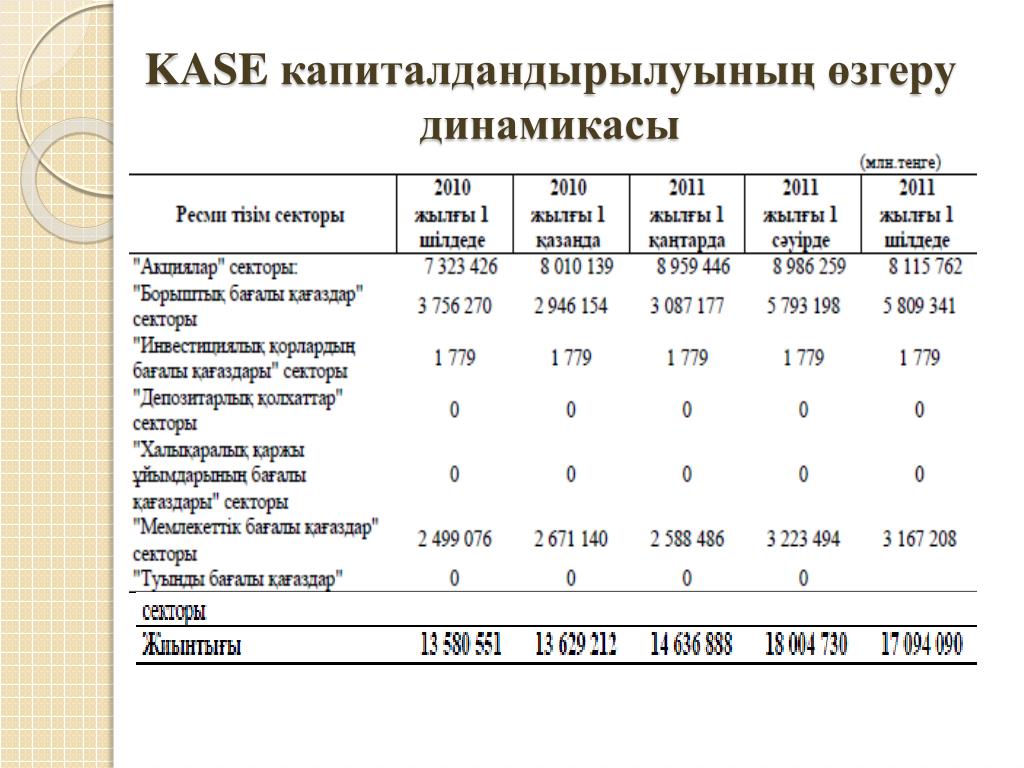 KASE капиталдандырылуының өзгеру динамикасы

(млн.тенге)

| Ресми тізім секторы | 2010 жылғы 1 шілдеде | 2010 жылғы 1 қазанда | 2011 жылғы 1 қаңтарда | 2011 жылғы 1 сәуірде | 2011 жылғы 1 шілдеде |
|---|---|---|---|---|---|
| "Акциялар" секторы: | 7 323 426 | 8 010 139 | 8 959 446 | 8 986 259 | 8 115 762 |
| "Борыштық бағалы қағаздар" секторы | 3 756 270 | 2 946 154 | 3 087 177 | 5 793 198 | 5 809 341 |
| "Инвестициялық қорлардың бағалы қағаздары" секторы | 1 779 | 1 779 | 1 779 | 1 779 | 1 779 |
| "Депозитарлық қолхаттар" секторы | 0 | 0 | 0 | 0 | 0 |
| "Халықаралық қаржы ұйымдарының бағалы қағаздары" секторы | 0 | 0 | 0 | 0 | 0 |
| "Мемлекеттік бағалы қағаздар" секторы | 2 499 076 | 2 671 140 | 2 588 486 | 3 223 494 | 3 167 208 |
| "Туынды бағалы қағаздар" секторы | 0 | 0 | 0 | 0 | |
| Жиынтығы | 13 580 551 | 13 629 212 | 14 636 888 | 18 004 730 | 17 094 090 |